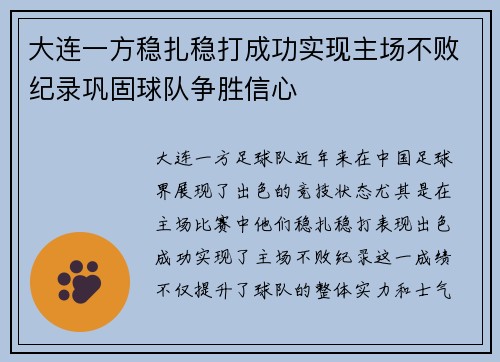 大连一方稳扎稳打成功实现主场不败纪录巩固球队争胜信心

大连一方足球队近年来在中国足球界展现了出色的竞技状态尤其是在主场比赛中他们稳扎稳打表现出色成功实现了主场不败纪录这一成绩不仅提升了球队的整体实力和士气